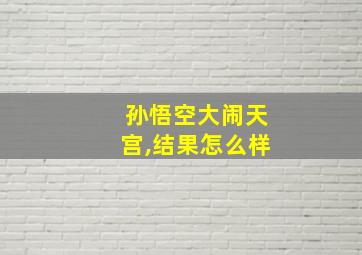 孙悟空大闹天宫,结果怎么样